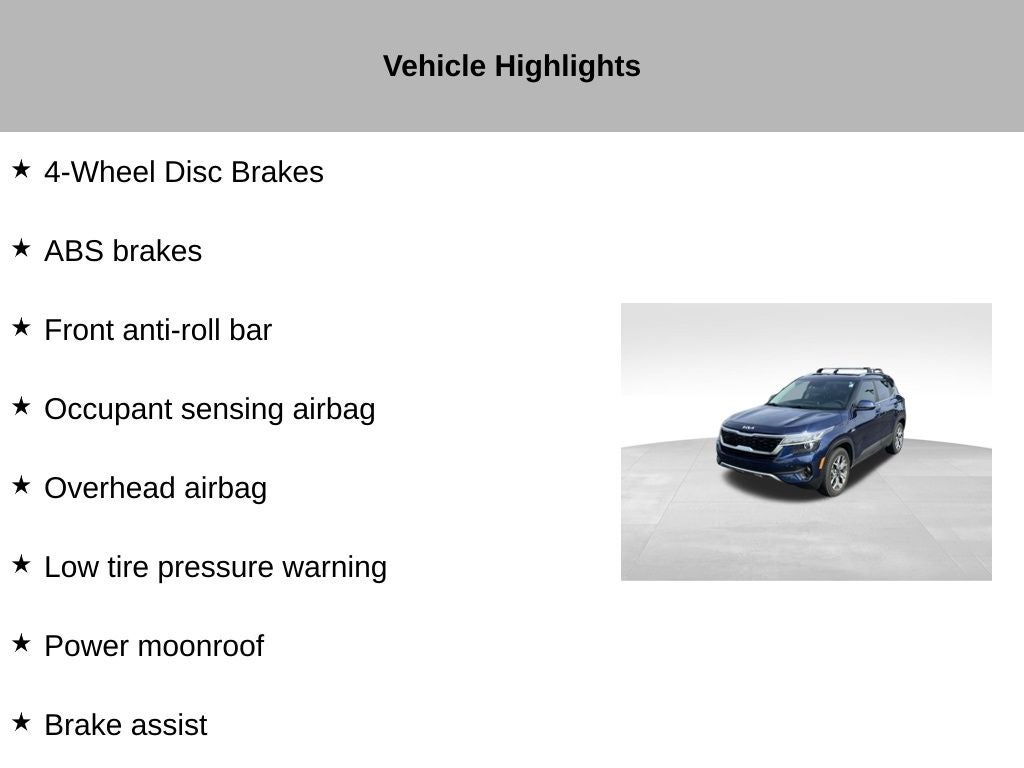 Vehicle Highlights

★ 4-Wheel Disc Brakes

★ ABS brakes

★ Front anti-roll bar

★ Occupant sensing airbag

★ Overhead airbag

★ Low tire pressure warning

★ Power moonroof

★ Brake assist